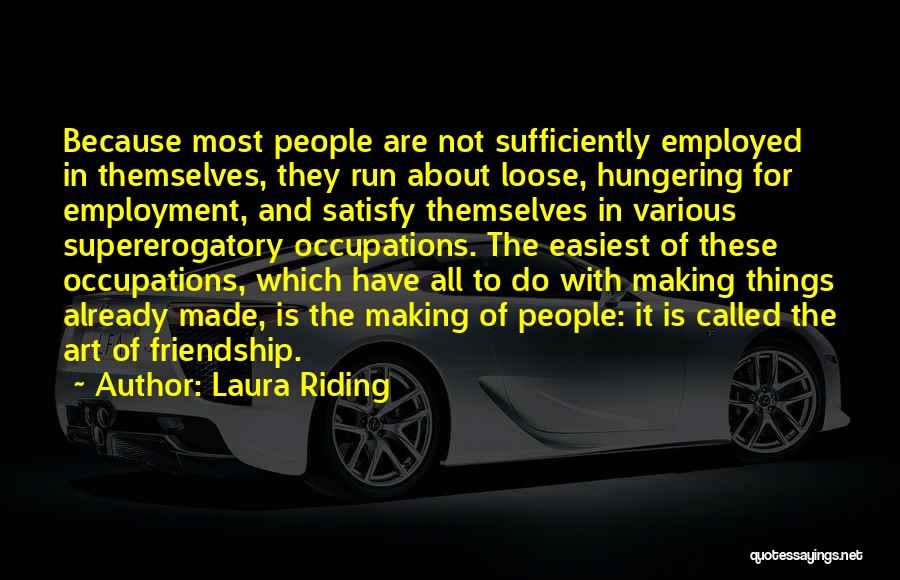 Because most people are not sufficiently employed in themselves, they run about loose, hungering for employment, and satisfy themselves in various supererogatory occupations. The easiest of these occupations, which have all to do with making things already made, is the making of people: it is called the art of friendship.

~ Author: Laura Riding

quotessayings.net